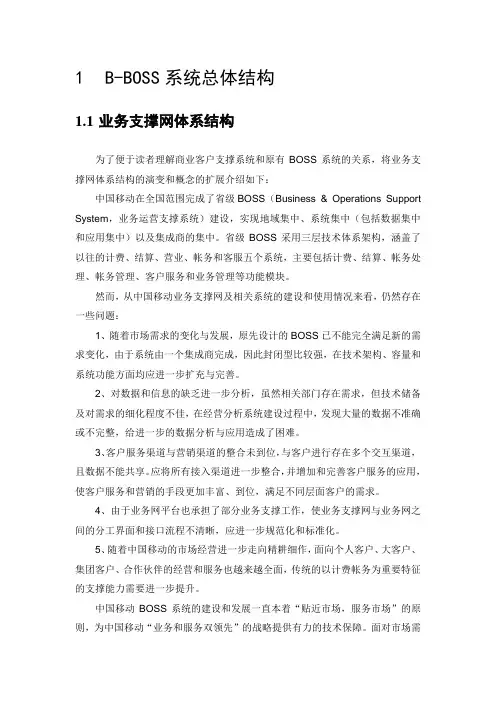 1 B-BOSS 系统总体结构

1.1 业务支撑网体系结构

为了便于读者理解商业客户支撑系统和原有 BOSS 系统的关系，将业务支撑网体系结构的演变和概念的扩展介绍如下：

中国移动在全国范围完成了省级 BOSS（Business & Operations Support System，业务运营支撑系统）建设，实现地域集中、系统集中（包括数据集中和应用集中）以及集成商的集中。省级 BOSS 采用三层技术体系架构，涵盖了以往的计费、结算、营业、帐务和客服五个系统，主要包括计费、结算、帐务处理、帐务管理、客户服务和业务管理等功能模块。

然而，从中国移动业务支撑网及相关系统的建设和使用情况来看，仍然存在一些问题：

1、随着市场需求的变化与发展，原先设计的 BOSS 已不能完全满足新的需求变化，由于系统由一个集成商完成，因此封闭型比较强，在技术架构、容量和系统功能方面均应进一步扩充与完善。

2、对数据和信息的缺乏进一步分析，虽然相关部门存在需求，但技术储备及对需求的细化程度不佳，在经营分析系统建设过程中，发现大量的数据不准确或不完整，给进一步的数据分析与应用造成了困难。

3、客户服务渠道与营销渠道的整合未到位，与客户进行存在多个交互渠道，且数据不能共享。应将所有接入渠道进一步整合，并增加和完善客户服务的应用，使客户服务和营销的手段更加丰富、到位，满足不同层面客户的需求。

4、由于业务网平台也承担了部分业务支撑工作，使业务支撑网与业务网之间的分工界面和接口流程不清晰，应进一步规范化和标准化。

5、随着中国移动的市场经营进一步走向精耕细作，面向个人客户、大客户、集团客户、合作伙伴的经营和服务也越来越全面，传统的以计费帐务为重要特征的支撑能力需要进一步提升。

中国移动 BOSS 系统的建设和发展一直本着“贴近市场，服务市场”的原则，为中国移动“业务和服务双领先”的战略提供有力的技术保障。面对市场需